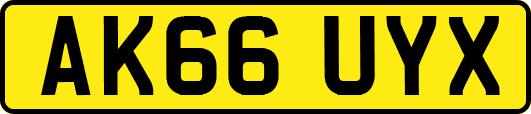 AK66 UYX